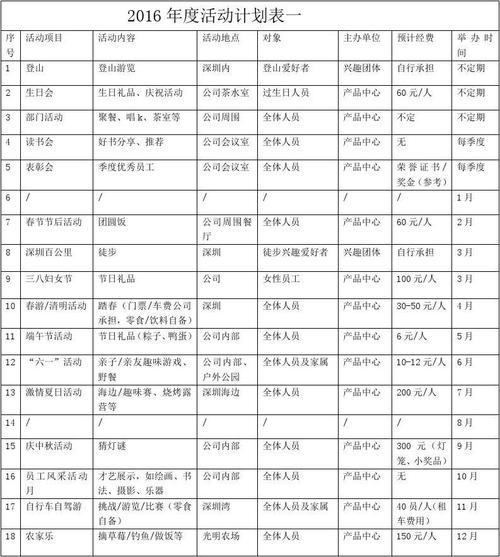 2016 年度活动计划表一

| 序号 | 活动项目 | 活动内容 | 活动地点 | 对象 | 主办单位 | 预计经费 | 举办时间 |
|---|---|---|---|---|---|---|---|
| 1 | 登山 | 登山游览 | 深圳内 | 登山爱好者 | 兴趣团体 | 自行承担 | 不定期 |
| 2 | 生日会 | 生日礼品、庆祝活动 | 公司茶水室 | 过生日人员 | 产品中心 | 60 元/人 | 不定期 |
| 3 | 部门活动 | 聚餐、唱 k、茶室等 | 公司周围 | 全体人员 | 产品中心 | 不定 | 不定期 |
| 4 | 读书会 | 好书分享、推荐 | 公司会议室 | 全体人员 | 产品中心 | 无 | 每季度 |
| 5 | 表彰会 | 季度优秀员工 | 公司会议室 | 全体人员 | 产品中心 | 荣誉证书/奖金（参考） | 每季度 |
| 6 | / | / | / | / | / | / | 1 月 |
| 7 | 春节节后活动 | 团圆饭 | 公司周围餐厅 | 全体人员 | 产品中心 | 60 元/人 | 2 月 |
| 8 | 深圳百公里 | 徒步 | 深圳 | 徒步兴趣爱好者 | 兴趣团体 | 自行承担 | 3 月 |
| 9 | 三八妇女节 | 节日礼品 | 公司 | 女性员工 | 产品中心 | 100 元/人 | 3 月 |
| 10 | 春游/清明活动 | 踏春（门票/车费公司承担，零食/饮料自备） | 深圳 | 全体人员 | 产品中心 | 30-50 元/人 | 4 月 |
| 11 | 端午节活动 | 节日礼品（粽子、鸭蛋） | 公司内部 | 全体人员 | 产品中心 | 6 元/人 | 5 月 |
| 12 | “六一”活动 | 亲子/亲友趣味游戏、野餐 | 公司内部、户外公园 | 全体人员及家属 | 产品中心 | 10-12 元/人 | 6 月 |
| 13 | 激情夏日活动 | 海边/趣味赛、烧烤露营等 | 深圳海边 | 全体人员 | 产品中心 | 200 元/人 | 7 月 |
| 14 | / | / | / | / | / | / | 8 月 |
| 15 | 庆中秋活动 | 猜灯谜 | 公司内部 | 全体人员 | 产品中心 | 300 元（灯笼、小奖品） | 9 月 |
| 16 | 员工风采活动月 | 才艺展示，如绘画、书法、摄影、乐器 | 公司内部 | 全体人员 | 产品中心 | 无 | 10 月 |
| 17 | 自行车自驾游 | 挑战/游览/比赛（零食自备） | 深圳湾 | 全体人员及家属 | 产品中心 | 40 员/人(租车费用) | 11 月 |
| 18 | 农家乐 | 摘草莓/钓鱼/做饭等 | 光明农场 | 全体人员 | 产品中心 | 150 元/人 | 12 月 |